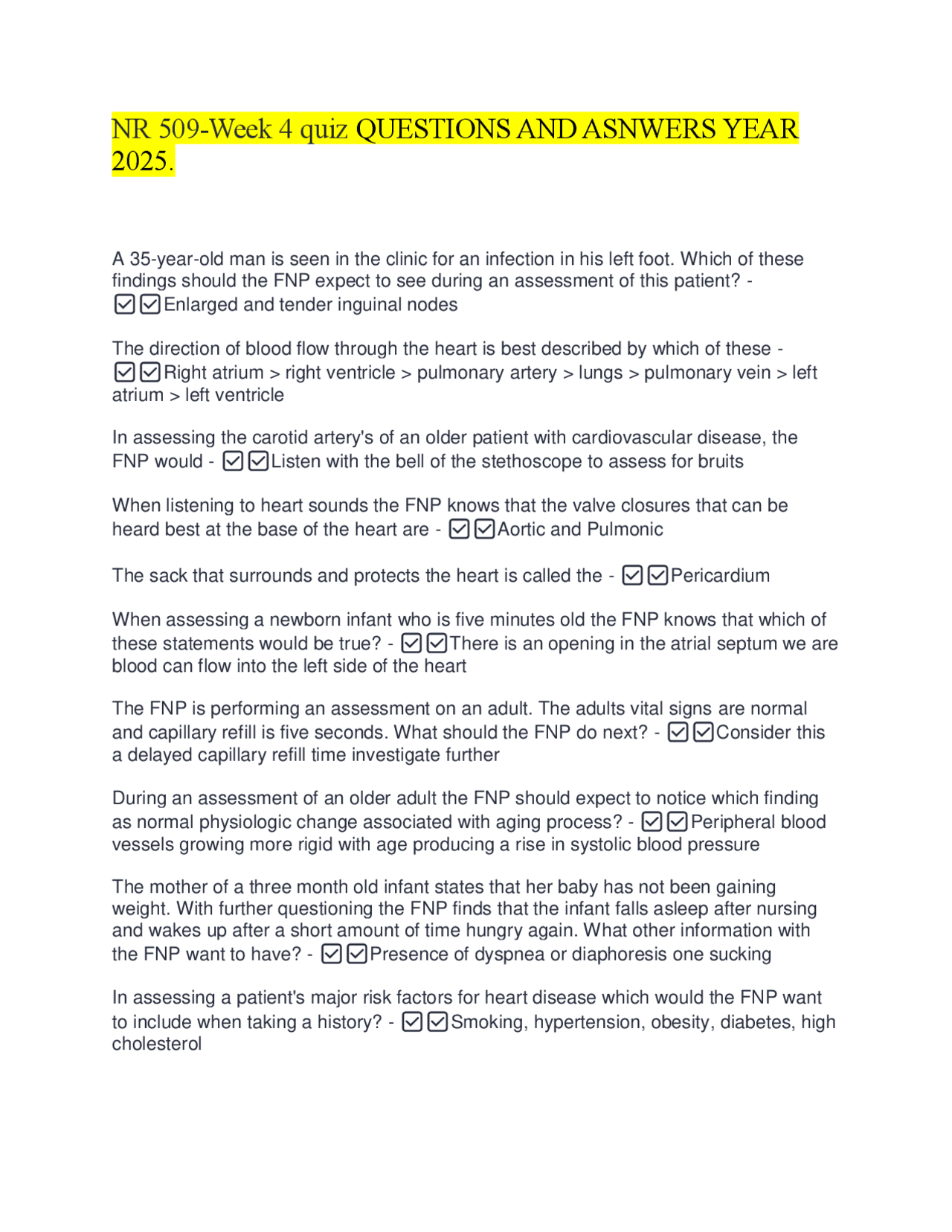 NR 509-Week 4 quiz QUESTIONS AND ASNWERS YEAR 2025.

A 35-year-old man is seen in the clinic for an infection in his left foot. Which of these findings should the FNP expect to see during an assessment of this patient? - ☑☑Enlarged and tender inguinal nodes

The direction of blood flow through the heart is best described by which of these - ☑☑Right atrium > right ventricle > pulmonary artery > lungs > pulmonary vein > left atrium > left ventricle

In assessing the carotid artery's of an older patient with cardiovascular disease, the FNP would - ☑☑Listen with the bell of the stethoscope to assess for bruits

When listening to heart sounds the FNP knows that the valve closures that can be heard best at the base of the heart are - ☑☑Aortic and Pulmonic

The sack that surrounds and protects the heart is called the - ☑☑Pericardium

When assessing a newborn infant who is five minutes old the FNP knows that which of these statements would be true? - ☑☑There is an opening in the atrial septum we are blood can flow into the left side of the heart

The FNP is performing an assessment on an adult. The adults vital signs are normal and capillary refill is five seconds. What should the FNP do next? - ☑☑Consider this a delayed capillary refill time investigate further

During an assessment of an older adult the FNP should expect to notice which finding as normal physiologic change associated with aging process? - ☑☑Peripheral blood vessels growing more rigid with age producing a rise in systolic blood pressure

The mother of a three month old infant states that her baby has not been gaining weight. With further questioning the FNP finds that the infant falls asleep after nursing and wakes up after a short amount of time hungry again. What other information with the FNP want to have? - ☑☑Presence of dyspnea or diaphoresis one sucking

In assessing a patient's major risk factors for heart disease which would the FNP want to include when taking a history? - ☑☑Smoking, hypertension, obesity, diabetes, high cholesterol